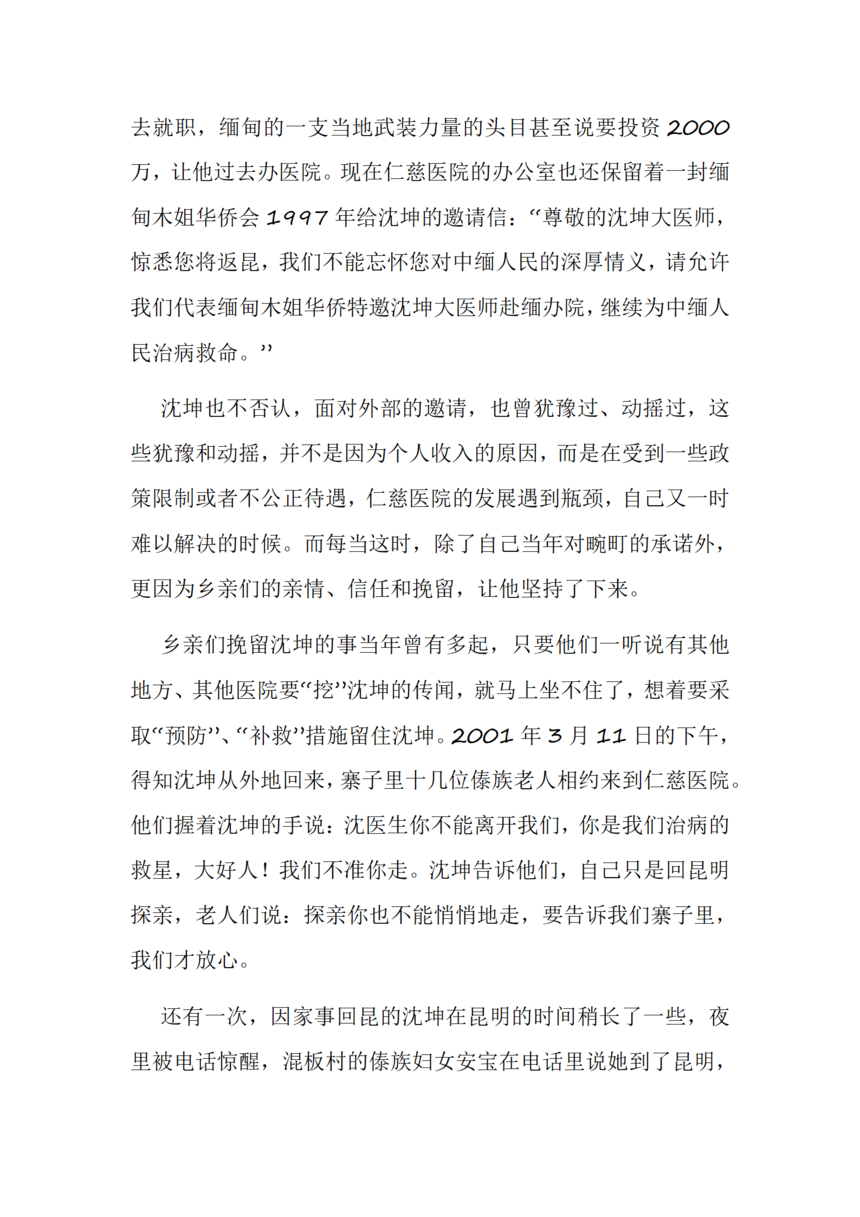 去就职，缅甸的一支当地武装力量的头目甚至说要投资 2000 万，让他过去办医院。现在仁慈医院的办公室也还保留着一封缅甸木姐华侨会 1997 年给沈坤的邀请信：“尊敬的沈坤大医师，惊悉您将返昆，我们不能忘怀您对中缅人民的深厚情义，请允许我们代表缅甸木姐华侨特邀沈坤大医师赴缅办院，继续为中缅人民治病救命。”

沈坤也不否认，面对外部的邀请，也曾犹豫过、动摇过，这些犹豫和动摇，并不是因为个人收入的原因，而是在受到一些政策限制或者不公正待遇，仁慈医院的发展遇到瓶颈，自己又一时难以解决的时候。而每当这时，除了自己当年对畹町的承诺外，更因为乡亲们的亲情、信任和挽留，让他坚持了下来。

乡亲们挽留沈坤的事当年曾有多起，只要他们一听说有其他地方、其他医院要“挖”沈坤的传闻，就马上坐不住了，想着要采取“预防”、“补救”措施留住沈坤。2001 年 3 月 11 日的下午，得知沈坤从外地回来，寨子里十几位傣族老人相约来到仁慈医院。他们握着沈坤的手说：沈医生你不能离开我们，你是我们治病的救星，大好人！我们不准你走。沈坤告诉他们，自己只是回昆明探亲，老人们说：探亲你也不能悄悄地走，要告诉我们寨子里，我们才放心。

还有一次，因家事回昆的沈坤在昆明的时间稍长了一些，夜里被电话惊醒，混板村的傣族妇女安宝在电话里说她到了昆明，